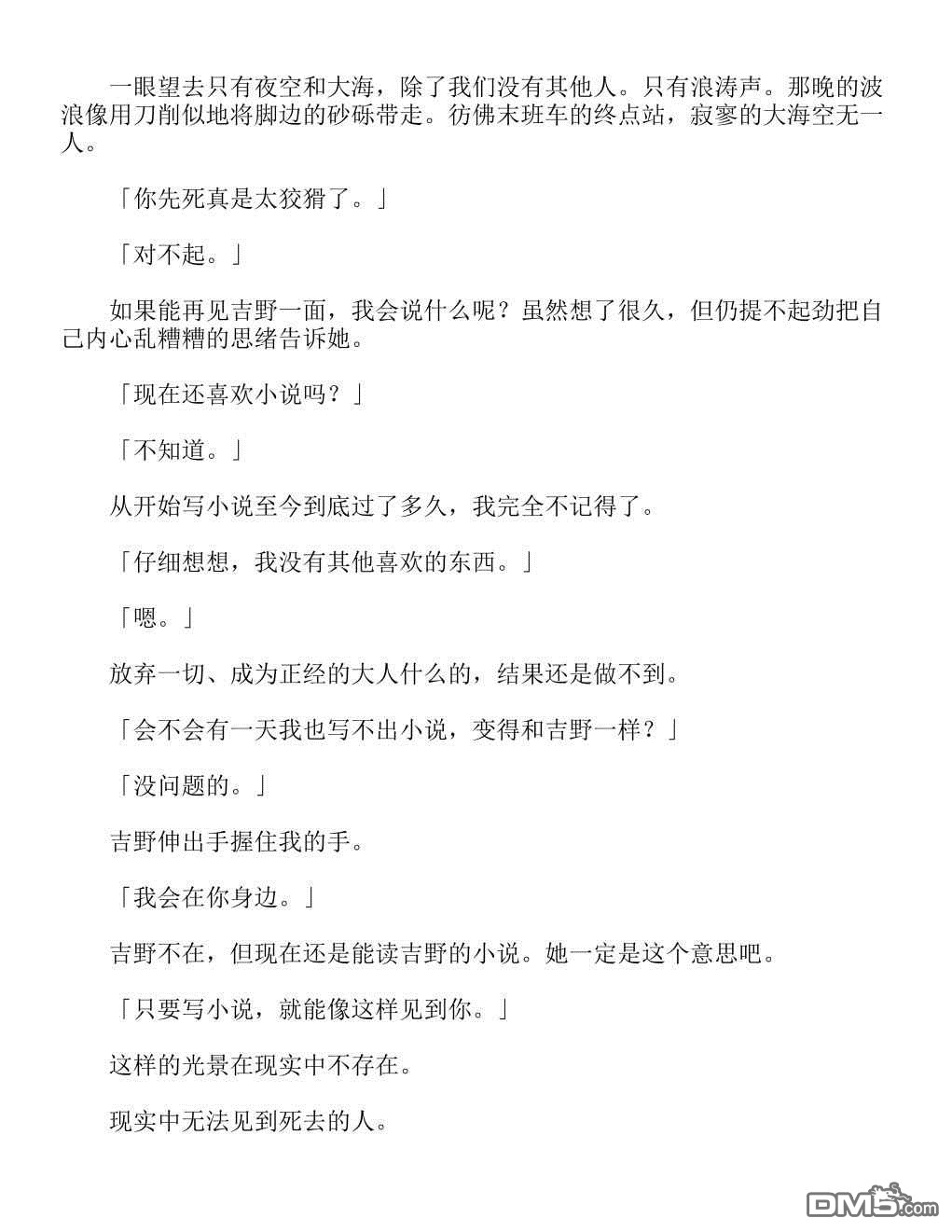 一眼望去只有夜空和大海，除了我们没有其他人。只有浪涛声。那晚的波浪像用刀削似地将脚边的砂砾带走。彷佛末班车的终点站，寂寥的大海空无一人。

「你先死真是太狡猾了。」

「对不起。」

如果能再见吉野一面，我会说什么呢？虽然想了很久，但仍提不起劲把自己内心乱糟糟的思绪告诉她。

「现在还喜欢小说吗？」

「不知道。」

从开始写小说至今到底过了多久，我完全不记得了。

「仔细想想，我没有其他喜欢的东西。」

「嗯。」

放弃一切、成为正经的大人什么的，结果还是做不到。

「会不会有一天我也写不出小说，变得和吉野一样？」

「没问题的。」

吉野伸出手握住我的手。

「我会在你身边。」

吉野不在，但现在还是能读吉野的小说。她一定是这个意思吧。

「只要写小说，就能像这样见到你。」

这样的光景在现实中不存在。

现实中无法见到死去的人。

DM5.com